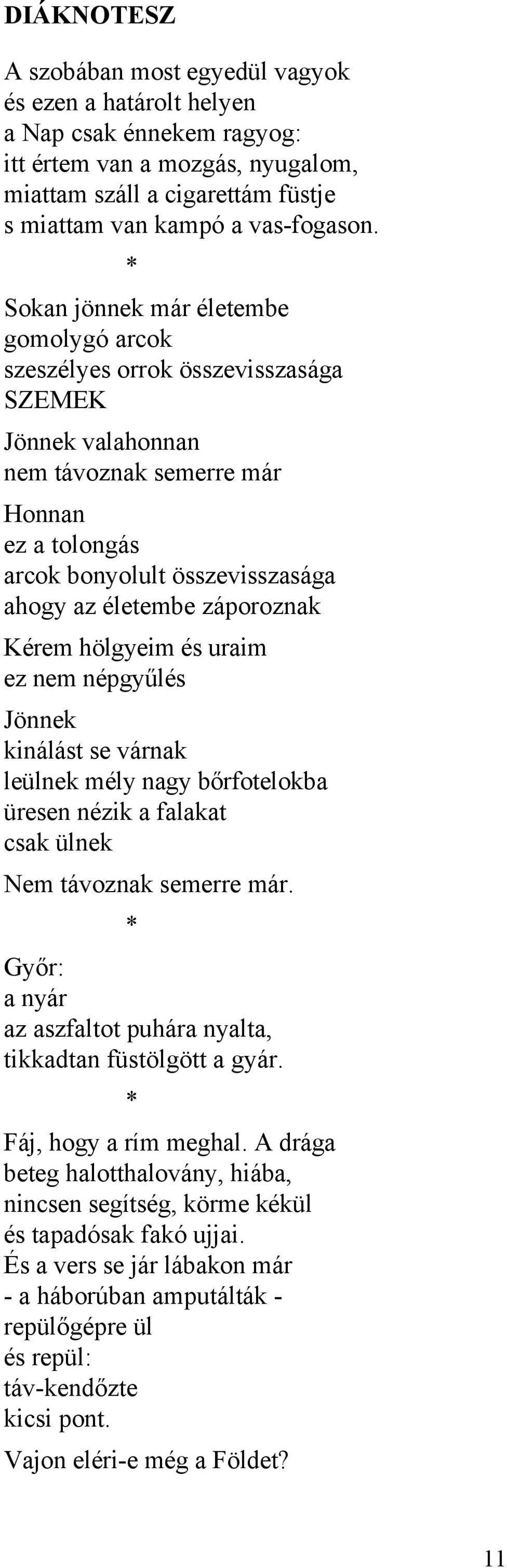 DIÁKNOTESZ

A szobában most egyedül vagyok
és ezen a határolt helyen
a Nap csak énnekem ragyog:
itt értem van a mozgás, nyugalom,
miattam száll a cigarettám füstje
s miattam van kampó a vas-fogason.

*

Sokan jönnek már életembe
gomolygó arcok
szeszélyes orrok összevisszasága
SZEMEK

Jönnek valahonnan
nem távoznak semerre már

Honnan
ez a tolongás
arcok bonyolult összevisszasága
ahogy az életembe záporoznak

Kérem hölgyeim és uraim
ez nem népgyűlés

Jönnek
kinálást se várnak
leülnek mély nagy bőrfotelokba
üresen nézik a falakat
csak ülnek

Nem távoznak semerre már.

*

Győr:
a nyár
az aszfaltot puhára nyalta,
tikkadtan füstölgött a gyár.

*

Fáj, hogy a rím meghal. A drága
beteg halotthalovány, hiába,
nincsen segítség, körme kékül
és tapadósak fakó ujjai.
És a vers se jár lábakon már
- a háborúban amputálták -
repülőgépre ül
és repül:
táv-kendőzte
kicsi pont.

Vajon eléri-e még a Földet?

11